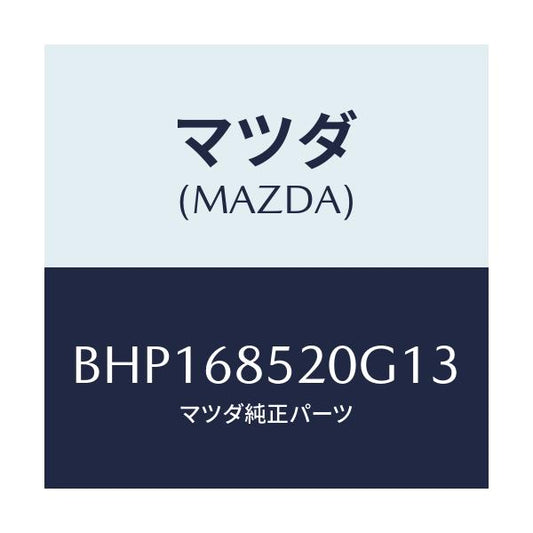 マツダ
(MAZDA)

BHP168520G13
マツダ純正パーツ